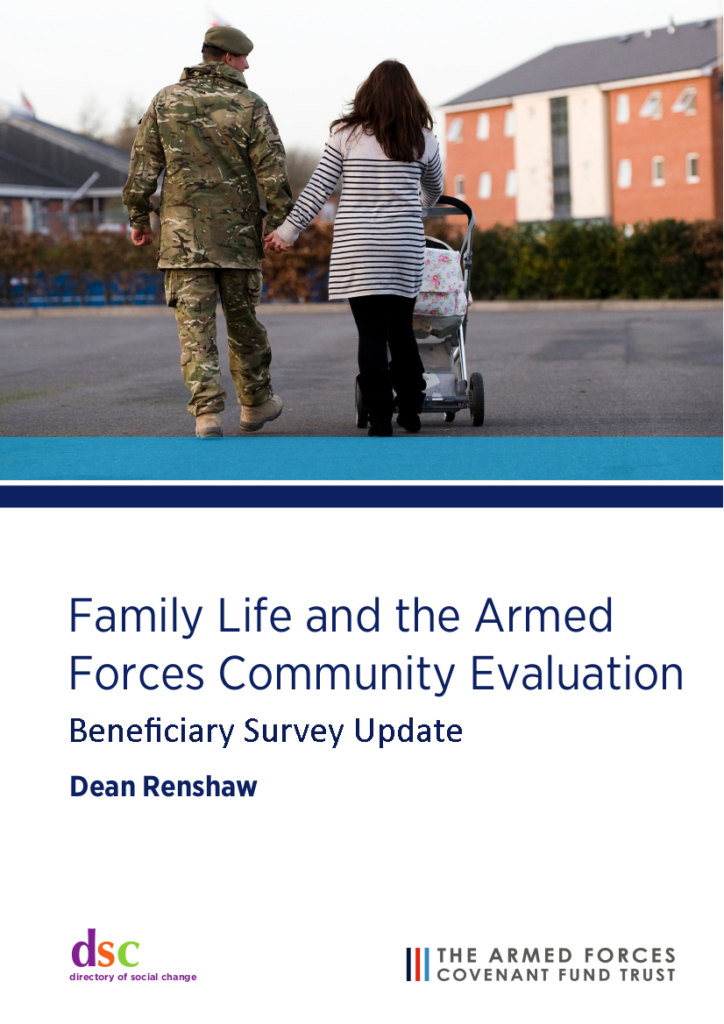 Family Life and the Armed Forces Community Evaluation

Beneficiary Survey Update

Dean Renshaw

dsc
directory of social change

THE ARMED FORCES
COVENANT FUND TRUST